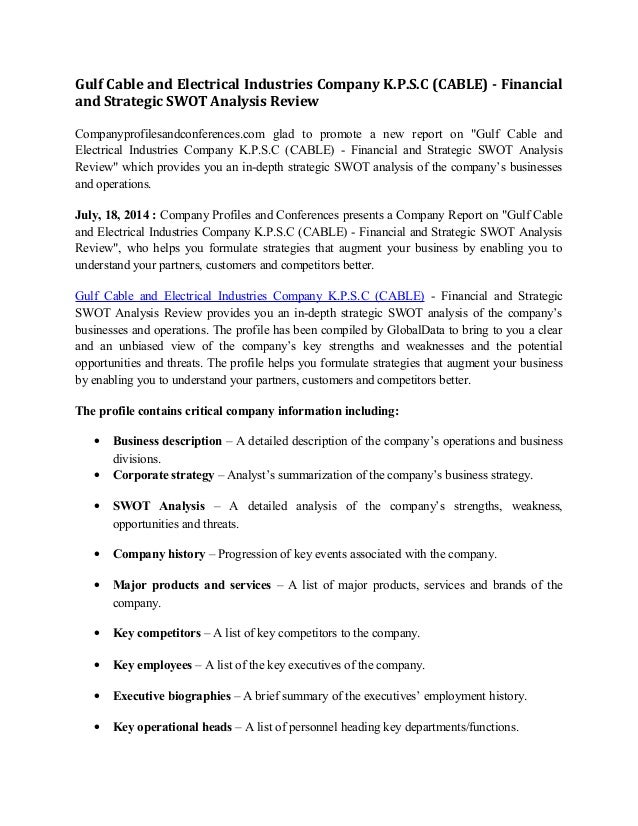 Gulf Cable and Electrical Industries Company K.P.S.C (CABLE) - Financial and Strategic SWOT Analysis Review

Companyprofilesandconferences.com glad to promote a new report on "Gulf Cable and Electrical Industries Company K.P.S.C (CABLE) - Financial and Strategic SWOT Analysis Review" which provides you an in-depth strategic SWOT analysis of the company's businesses and operations.

July, 18, 2014 : Company Profiles and Conferences presents a Company Report on "Gulf Cable and Electrical Industries Company K.P.S.C (CABLE) - Financial and Strategic SWOT Analysis Review", who helps you formulate strategies that augment your business by enabling you to understand your partners, customers and competitors better.

Gulf Cable and Electrical Industries Company K.P.S.C (CABLE) - Financial and Strategic SWOT Analysis Review provides you an in-depth strategic SWOT analysis of the company's businesses and operations. The profile has been compiled by GlobalData to bring to you a clear and an unbiased view of the company's key strengths and weaknesses and the potential opportunities and threats. The profile helps you formulate strategies that augment your business by enabling you to understand your partners, customers and competitors better.

The profile contains critical company information including:

• Business description – A detailed description of the company's operations and business divisions.
• Corporate strategy – Analyst's summarization of the company's business strategy.

• SWOT Analysis – A detailed analysis of the company's strengths, weakness, opportunities and threats.

• Company history – Progression of key events associated with the company.

• Major products and services – A list of major products, services and brands of the company.

• Key competitors – A list of key competitors to the company.

• Key employees – A list of the key executives of the company.

• Executive biographies – A brief summary of the executives' employment history.

• Key operational heads – A list of personnel heading key departments/functions.